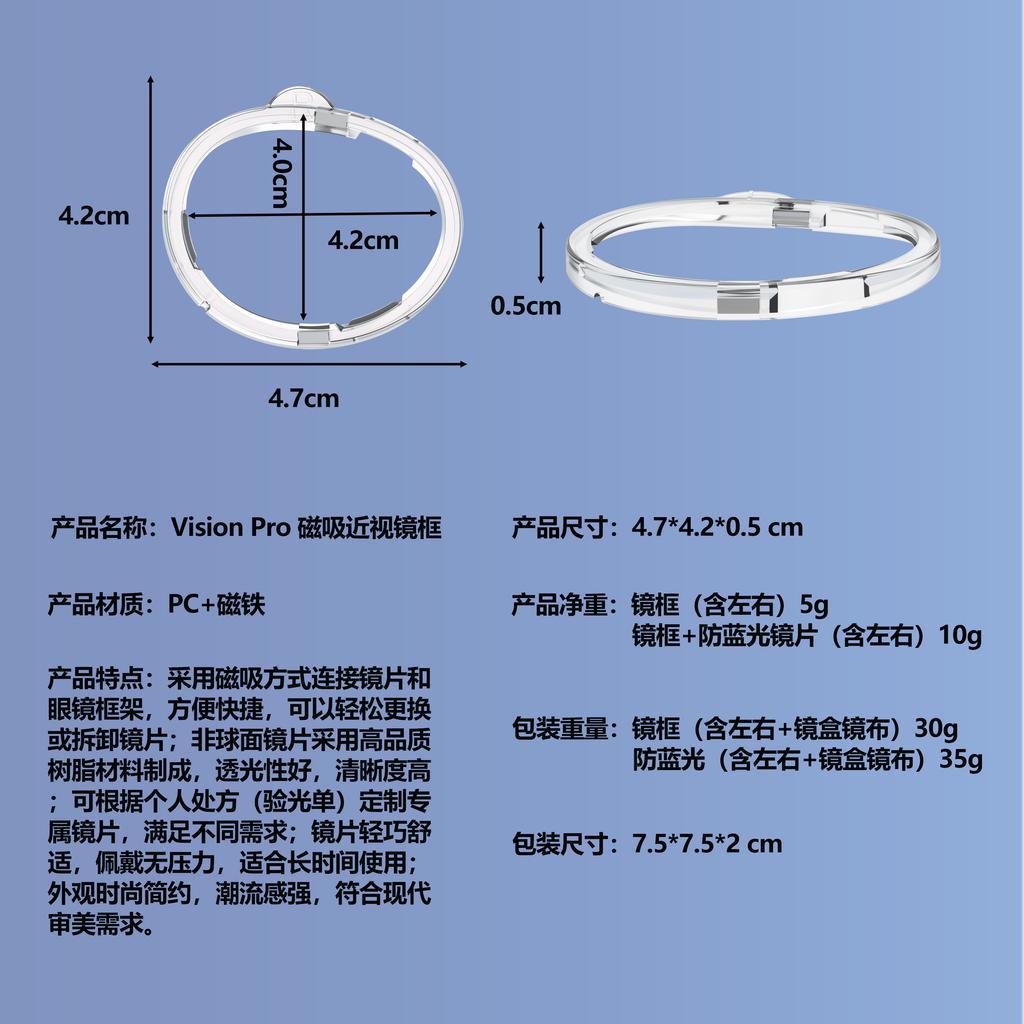 4.2cm

4.0cm

4.2cm

4.7cm

0.5cm

产品名称：Vision Pro 磁吸近视镜框

产品材质：PC+磁铁

产品特点：采用磁吸方式连接镜片和眼镜框架，方便快捷，可以轻松更换或拆卸镜片；非球面镜片采用高品质树脂材料制成，透光性好，清晰度高；可根据个人处方（验光单）定制专属镜片，满足不同需求；镜片轻巧舒适，佩戴无压力，适合长时间使用；外观时尚简约，潮流感强，符合现代审美需求。

产品尺寸：4.7*4.2*0.5 cm

产品净重：镜框（含左右）5g
镜框+防蓝光镜片（含左右）10g

包装重量：镜框（含左右+镜盒镜布）30g
防蓝光（含左右+镜盒镜布）35g

包装尺寸：7.5*7.5*2 cm